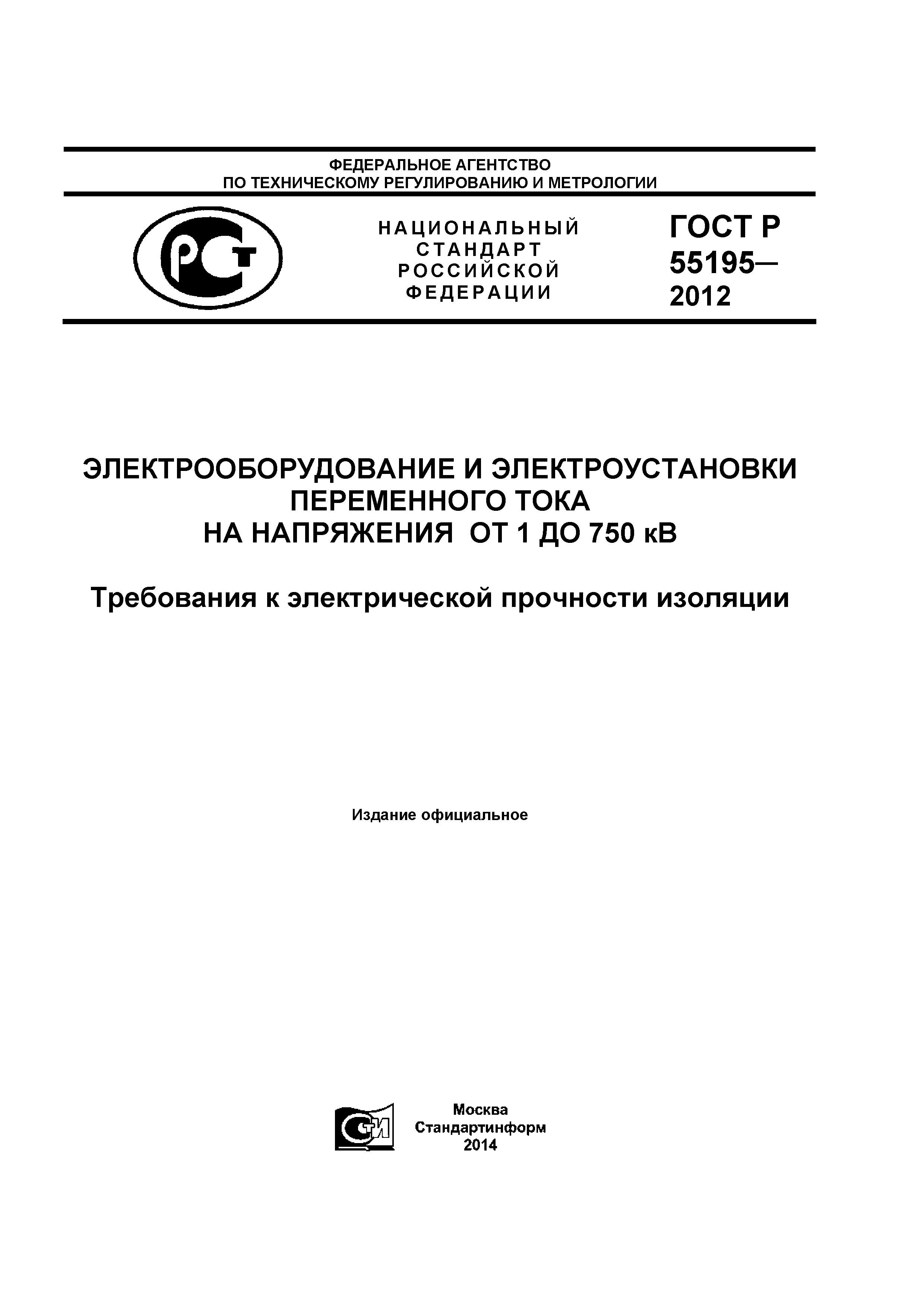 ФЕДЕРАЛЬНОЕ АГЕНТСТВО
ПО ТЕХНИЧЕСКОМУ РЕГУЛИРОВАНИЮ И МЕТРОЛОГИИ

РСТ

НАЦИОНАЛЬНЫЙ
СТАНДАРТ
РОССИЙСКОЙ
ФЕДЕРАЦИИ

ГОСТ Р
55195—
2012

ЭЛЕКТРООБОРУДОВАНИЕ И ЭЛЕКТРОУСТАНОВКИ ПЕРЕМЕННОГО ТОКА НА НАПРЯЖЕНИЯ ОТ 1 ДО 750 кВ

Требования к электрической прочности изоляции

Издание официальное

СТИ

Москва
Стандартинформ
2014